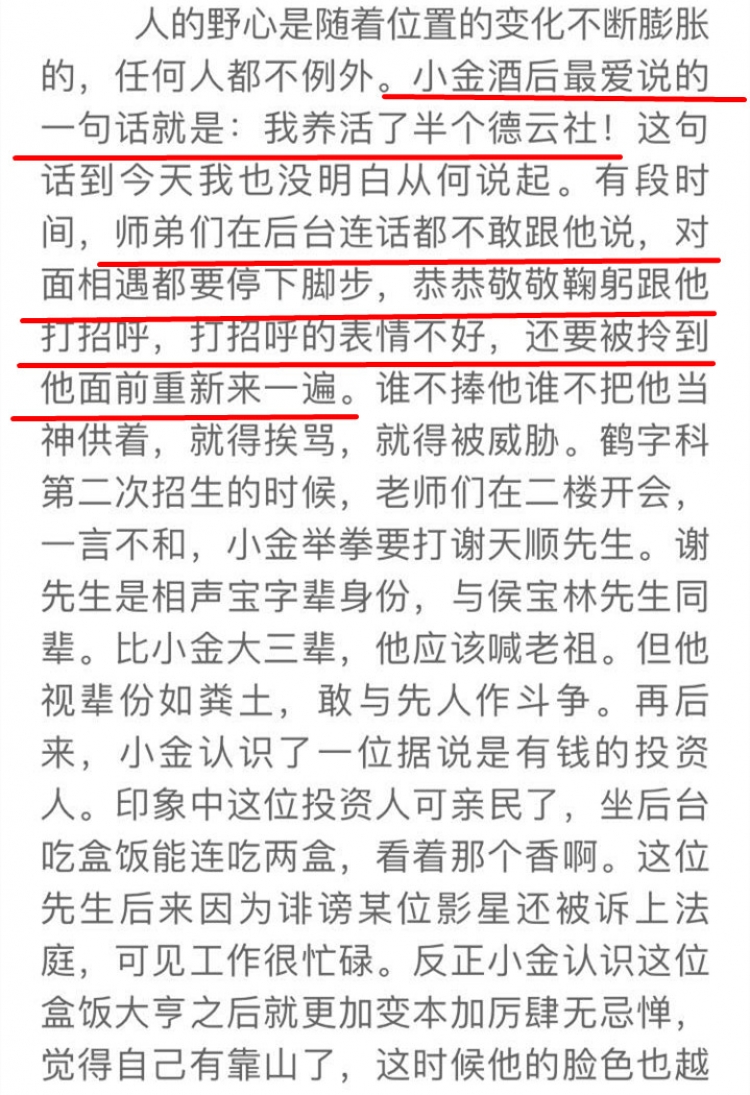 人的野心是随着位置的变化不断膨胀的，任何人都不例外。小金酒后最爱说的一句话就是：我养活了半个德云社！这句话到今天我也没明白从何说起。有段时间，师弟们在后台连话都不敢跟他说，对面相遇都要停下脚步，恭恭敬敬鞠躬跟他打招呼，打招呼的表情不好，还要被拎到他面前重新来一遍。谁不捧他谁不把他当神供着，就得挨骂，就得被威胁。鹤字科第二次招生的时候，老师们在二楼开会，一言不和，小金举拳要打谢天顺先生。谢先生是相声宝字辈身份，与侯宝林先生同辈。比小金大三辈，他应该喊老祖。但他视辈份如粪土，敢与先人作斗争。再后来，小金认识了一位据说是有钱的投资人。印象中这位投资人可亲民了，坐后台吃盒饭能连吃两盒，看着那个香啊。这位先生后来因为诽谤某位影星还被诉上法庭，可见工作很忙碌。反正小金认识这位盒饭大亨之后就更加变本加厉肆无忌惮，觉得自己有靠山了，这时候他的脸色也越